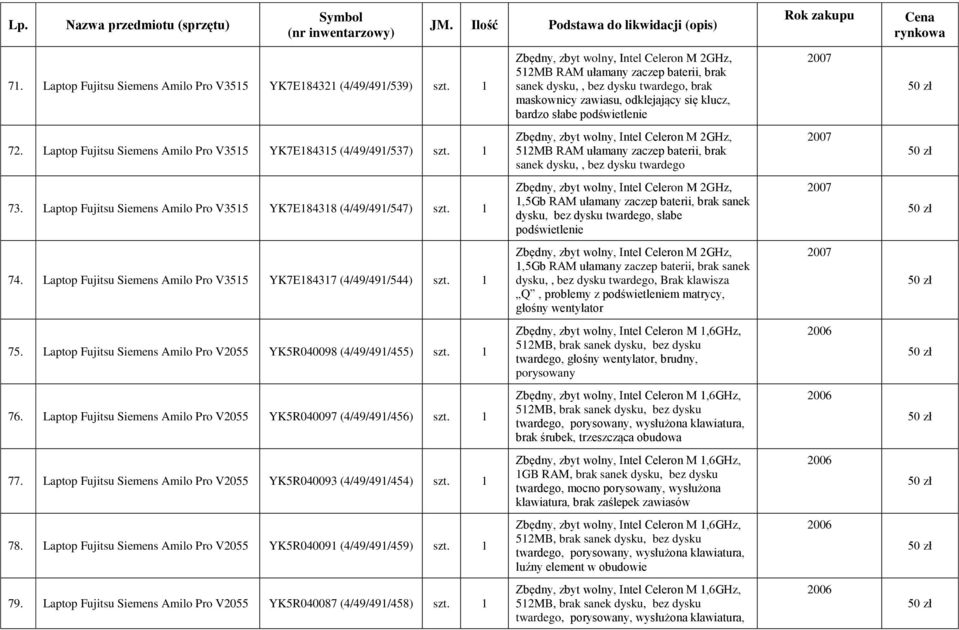 | Lp. | Nazwa przedmiotu (sprzętu) | Symbol (nr inwentarzowy) | JM. | Ilość | Podstawa do likwidacji (opis) | Rok zakupu | Cena rynkowa |
|---|---|---|---|---|---|---|---|
| 71. | Laptop Fujitsu Siemens Amilo Pro V3515 | YK7E184321 (4/49/491/539) | szt. | 1 | Zbędny, zbyt wolny, Intel Celeron M 2GHz, 512MB RAM ułamany zaczep baterii, brak sanek dysku, , bez dysku twardego, brak maskownicy zawiasu, odklejający się klucz, bardzo słabe podświetlenie | 2007 | 50 zł |
| 72. | Laptop Fujitsu Siemens Amilo Pro V3515 | YK7E184315 (4/49/491/537) | szt. | 1 | Zbędny, zbyt wolny, Intel Celeron M 2GHz, 512MB RAM ułamany zaczep baterii, brak sanek dysku, , bez dysku twardego | 2007 | 50 zł |
| 73. | Laptop Fujitsu Siemens Amilo Pro V3515 | YK7E184318 (4/49/491/547) | szt. | 1 | Zbędny, zbyt wolny, Intel Celeron M 2GHz, 1,5Gb RAM ułamany zaczep baterii, brak sanek dysku, bez dysku twardego, słabe podświetlenie | 2007 | 50 zł |
| 74. | Laptop Fujitsu Siemens Amilo Pro V3515 | YK7E184317 (4/49/491/544) | szt. | 1 | Zbędny, zbyt wolny, Intel Celeron M 2GHz, 1,5Gb RAM ułamany zaczep baterii, brak sanek dysku, , bez dysku twardego, Brak klawisza „Q" , problemy z podświetleniem matrycy, głośny wentylator | 2007 | 50 zł |
| 75. | Laptop Fujitsu Siemens Amilo Pro V2055 | YK5R040098 (4/49/491/455) | szt. | 1 | Zbędny, zbyt wolny, Intel Celeron M 1,6GHz, 512MB, brak sanek dysku, bez dysku twardego, głośny wentylator, brudny, porysowany | 2006 | 50 zł |
| 76. | Laptop Fujitsu Siemens Amilo Pro V2055 | YK5R040097 (4/49/491/456) | szt. | 1 | Zbędny, zbyt wolny, Intel Celeron M 1,6GHz, 512MB, brak sanek dysku, bez dysku twardego, porysowany, wysłużona klawiatura, brak śrubek, trzeszcząca obudowa | 2006 | 50 zł |
| 77. | Laptop Fujitsu Siemens Amilo Pro V2055 | YK5R040093 (4/49/491/454) | szt. | 1 | Zbędny, zbyt wolny, Intel Celeron M 1,6GHz, 1GB RAM, brak sanek dysku, bez dysku twardego, mocno porysowany, wysłużona klawiatura, brak zaślepek zawiasów | 2006 | 50 zł |
| 78. | Laptop Fujitsu Siemens Amilo Pro V2055 | YK5R040091 (4/49/491/459) | szt. | 1 | Zbędny, zbyt wolny, Intel Celeron M 1,6GHz, 512MB, brak sanek dysku, bez dysku twardego, porysowany, wysłużona klawiatura, luźny element w obudowie | 2006 | 50 zł |
| 79. | Laptop Fujitsu Siemens Amilo Pro V2055 | YK5R040087 (4/49/491/458) | szt. | 1 | Zbędny, zbyt wolny, Intel Celeron M 1,6GHz, 512MB, brak sanek dysku, bez dysku twardego, porysowany, wysłużona klawiatura, | 2006 | 50 zł |